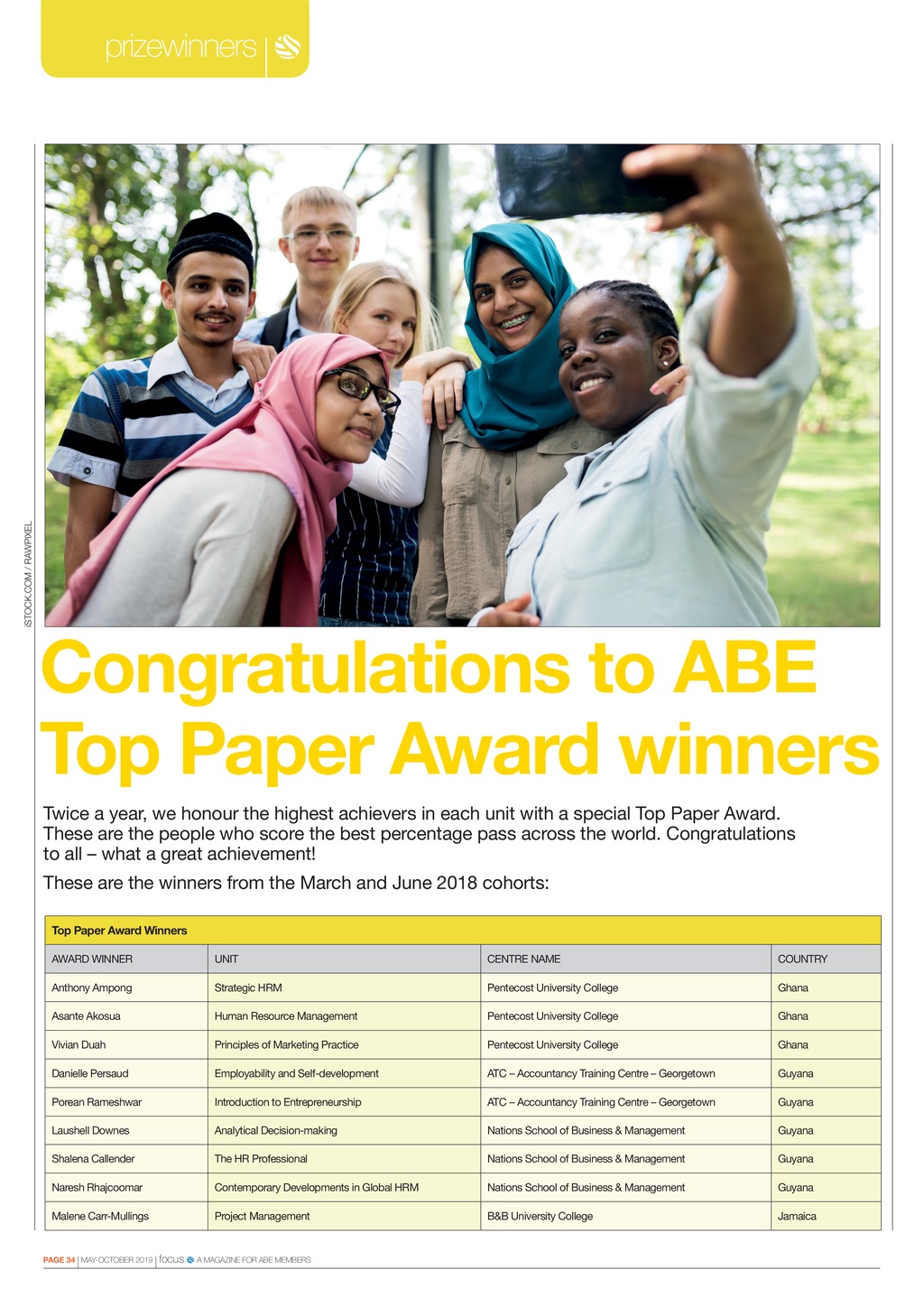 prizewinners

ISTOCK.COM / RAWPIXEL

Congratulations to ABE Top Paper Award winners

Twice a year, we honour the highest achievers in each unit with a special Top Paper Award. These are the people who score the best percentage pass across the world. Congratulations to all – what a great achievement!

These are the winners from the March and June 2018 cohorts:

Top Paper Award Winners

| AWARD WINNER | UNIT | CENTRE NAME | COUNTRY |
|---|---|---|---|
| Anthony Ampong | Strategic HRM | Pentecost University College | Ghana |
| Asante Akosua | Human Resource Management | Pentecost University College | Ghana |
| Vivian Duah | Principles of Marketing Practice | Pentecost University College | Ghana |
| Danielle Persaud | Employability and Self-development | ATC – Accountancy Training Centre – Georgetown | Guyana |
| Porean Rameshwar | Introduction to Entrepreneurship | ATC – Accountancy Training Centre – Georgetown | Guyana |
| Laushell Downes | Analytical Decision-making | Nations School of Business & Management | Guyana |
| Shalena Callender | The HR Professional | Nations School of Business & Management | Guyana |
| Naresh Rhajcoomar | Contemporary Developments in Global HRM | Nations School of Business & Management | Guyana |
| Malene Carr-Mullings | Project Management | B&B University College | Jamaica |

PAGE 34 | MAY-OCTOBER 2019 | focus A MAGAZINE FOR ABE MEMBERS